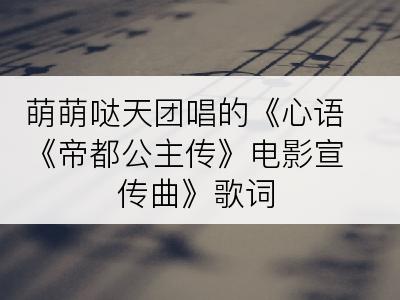 萌萌哒天团唱的《心语《帝都公主传》电影宣传曲》歌词